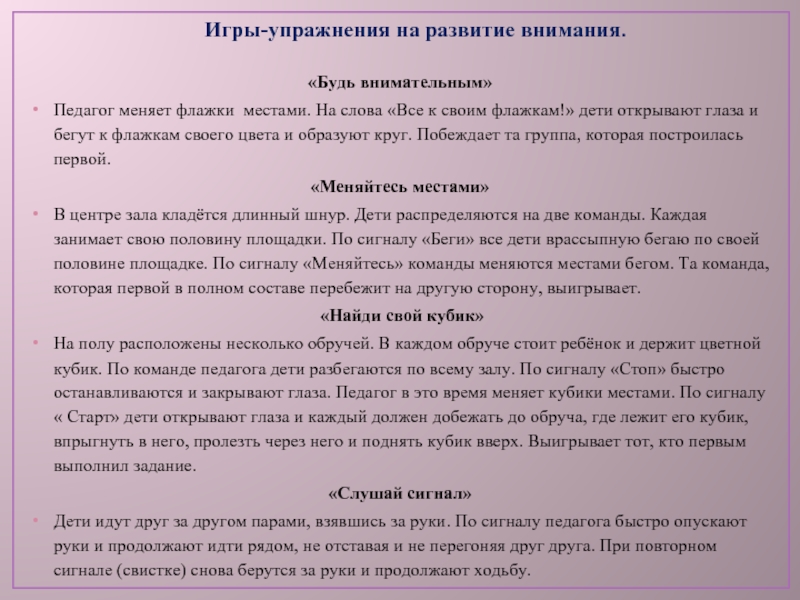 Игры-упражнения на развитие внимания.

«Будь внимательным»

• Педагог меняет флажки местами. На слова «Все к своим флажкам!» дети открывают глаза и бегут к флажкам своего цвета и образуют круг. Побеждает та группа, которая построилась первой.

«Меняйтесь местами»

• В центре зала кладётся длинный шнур. Дети распределяются на две команды. Каждая занимает свою половину площадки. По сигналу «Беги» все дети врассыпную бегаю по своей половине площадке. По сигналу «Меняйтесь» команды меняются местами бегом. Та команда, которая первой в полном составе перебежит на другую сторону, выигрывает.

«Найди свой кубик»

• На полу расположены несколько обручей. В каждом обруче стоит ребёнок и держит цветной кубик. По команде педагога дети разбегаются по всему залу. По сигналу «Стоп» быстро останавливаются и закрывают глаза. Педагог в это время меняет кубики местами. По сигналу « Старт» дети открывают глаза и каждый должен добежать до обруча, где лежит его кубик, впрыгнуть в него, пролезть через него и поднять кубик вверх. Выигрывает тот, кто первым выполнил задание.

«Слушай сигнал»

• Дети идут друг за другом парами, взявшись за руки. По сигналу педагога быстро опускают руки и продолжают идти рядом, не отставая и не перегоняя друг друга. При повторном сигнале (свистке) снова берутся за руки и продолжают ходьбу.